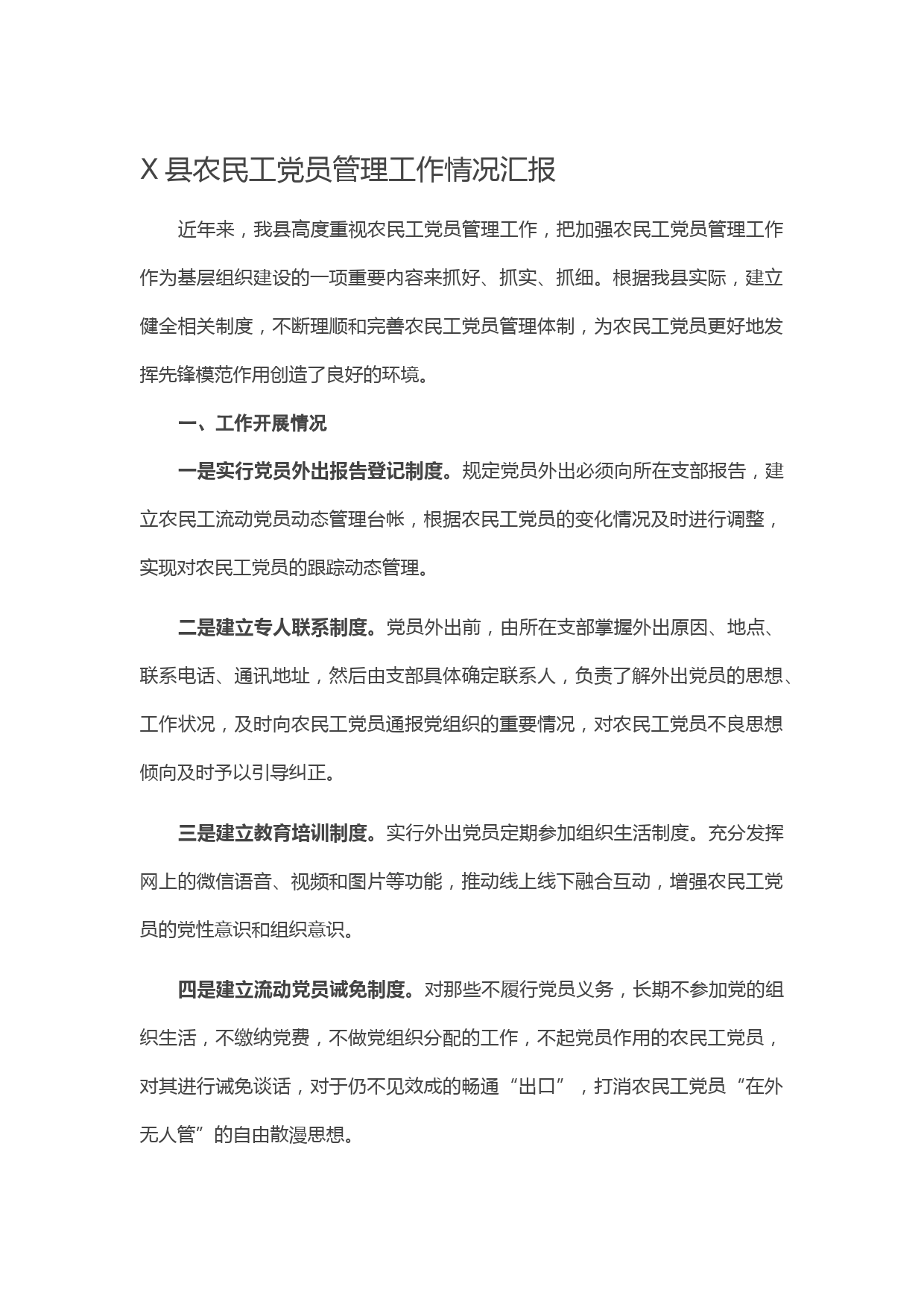 X县农民工党员管理工作情况汇报

近年来，我县高度重视农民工党员管理工作，把加强农民工党员管理工作作为基层组织建设的一项重要内容来抓好、抓实、抓细。根据我县实际，建立健全相关制度，不断理顺和完善农民工党员管理体制，为农民工党员更好地发挥先锋模范作用创造了良好的环境。

一、工作开展情况

一是实行党员外出报告登记制度。规定党员外出必须向所在支部报告，建立农民工流动党员动态管理台帐，根据农民工党员的变化情况及时进行调整，实现对农民工党员的跟踪动态管理。

二是建立专人联系制度。党员外出前，由所在支部掌握外出原因、地点、联系电话、通讯地址，然后由支部具体确定联系人，负责了解外出党员的思想、工作状况，及时向农民工党员通报党组织的重要情况，对农民工党员不良思想倾向及时予以引导纠正。

三是建立教育培训制度。实行外出党员定期参加组织生活制度。充分发挥网上的微信语音、视频和图片等功能，推动线上线下融合互动，增强农民工党员的党性意识和组织意识。

四是建立流动党员诫免制度。对那些不履行党员义务，长期不参加党的组织生活，不缴纳党费，不做党组织分配的工作，不起党员作用的农民工党员，对其进行诫免谈话，对于仍不见效成的畅通“出口”，打消农民工党员“在外无人管”的自由散漫思想。